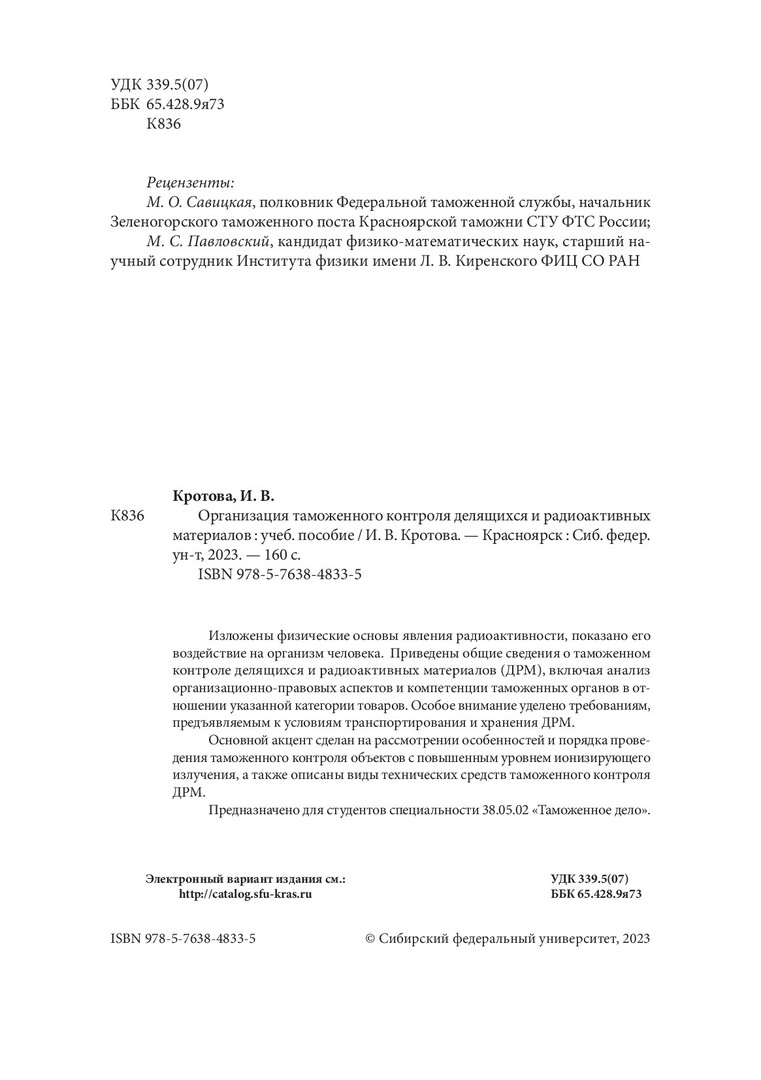 УДК 339.5(07)
ББК 65.428.9я73
К836

Рецензенты:
М. О. Савицкая, полковник Федеральной таможенной службы, начальник Зеленогорского таможенного поста Красноярской таможни СТУ ФТС России;
М. С. Павловский, кандидат физико-математических наук, старший научный сотрудник Института физики имени Л. В. Киренского ФИЦ СО РАН

Кротова, И. В.
К836 Организация таможенного контроля делящихся и радиоактивных материалов : учеб. пособие / И. В. Кротова. — Красноярск : Сиб. федер. ун-т, 2023. — 160 с.
ISBN 978-5-7638-4833-5

Изложены физические основы явления радиоактивности, показано его воздействие на организм человека. Приведены общие сведения о таможенном контроле делящихся и радиоактивных материалов (ДРМ), включая анализ организационно-правовых аспектов и компетенции таможенных органов в отношении указанной категории товаров. Особое внимание уделено требованиям, предъявляемым к условиям транспортирования и хранения ДРМ.

Основной акцент сделан на рассмотрении особенностей и порядка проведения таможенного контроля объектов с повышенным уровнем ионизирующего излучения, а также описаны виды технических средств таможенного контроля ДРМ.

Предназначено для студентов специальности 38.05.02 «Таможенное дело».

Электронный вариант издания см.:
http://catalog.sfu-kras.ru

УДК 339.5(07)
ББК 65.428.9я73

ISBN 978-5-7638-4833-5

© Сибирский федеральный университет, 2023